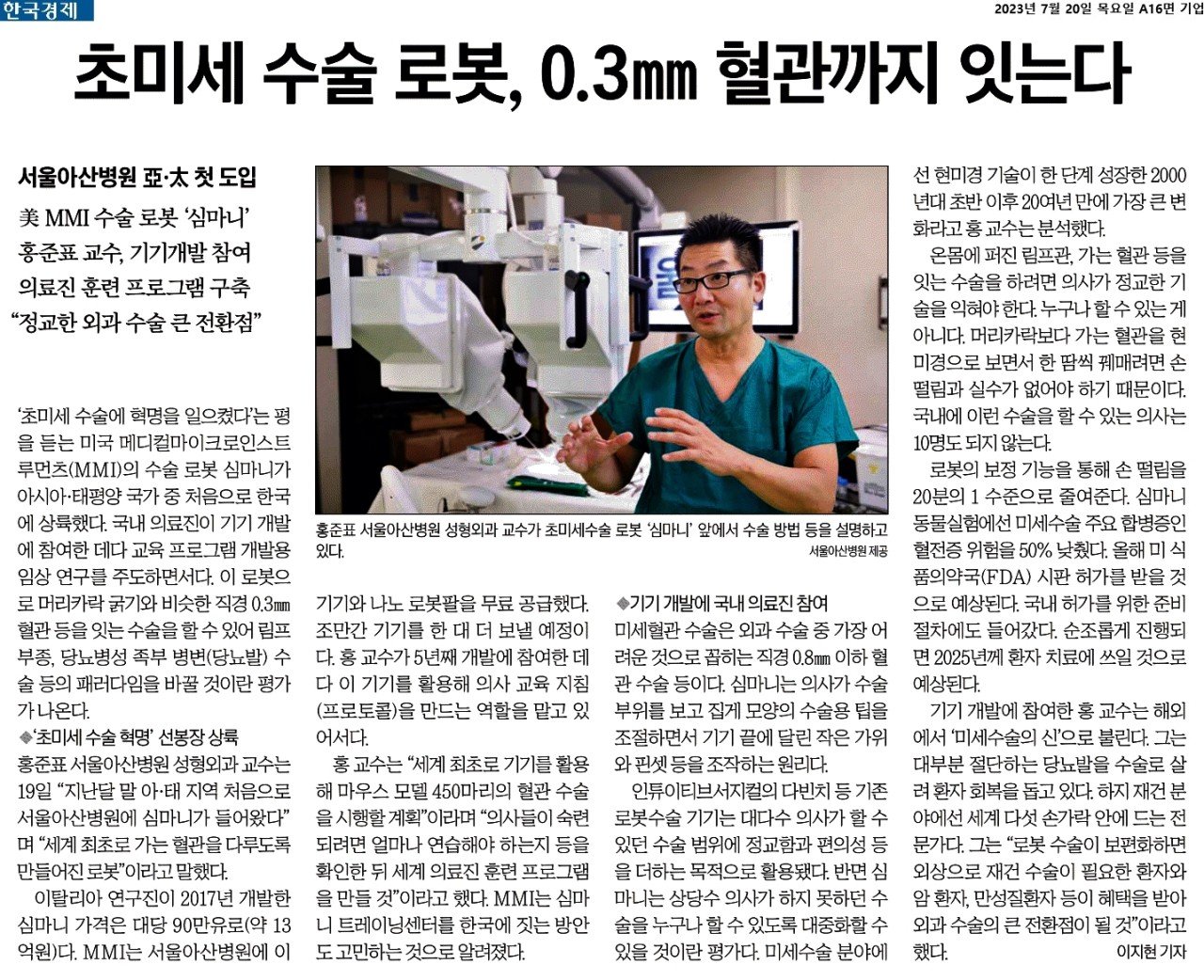 한국경제

2023년 7월 20일 목요일 A16면 기업

초미세 수술 로봇, 0.3㎜ 혈관까지 잇는다

서울아산병원 亞·太 첫 도입

美 MMI 수술 로봇 '심마니'
홍준표 교수, 기기개발 참여
의료진 훈련 프로그램 구축
"정교한 외과 수술 큰 전환점"

'초미세 수술에 혁명을 일으켰다'는 평을 듣는 미국 메디컬마이크로인스트루먼츠(MMI)의 수술 로봇 심마니가 아시아·태평양 국가 중 처음으로 한국에 상륙했다. 국내 의료진이 기기 개발에 참여한 데다 교육 프로그램 개발용 임상 연구를 주도하면서다. 이 로봇으로 머리카락 굵기와 비슷한 직경 0.3㎜ 혈관 등을 잇는 수술을 할 수 있어 림프부종, 당뇨병성 족부 병변(당뇨발) 수술 등의 패러다임을 바꿀 것이란 평가가 나온다.

◆'초미세 수술 혁명' 선봉장 상륙
홍준표 서울아산병원 성형외과 교수는 19일 "지난달 말 아·태 지역 처음으로 서울아산병원에 심마니가 들어왔다"며 "세계 최초로 가는 혈관을 다루도록 만들어진 로봇"이라고 말했다.

이탈리아 연구진이 2017년 개발한 심마니 가격은 대당 90만유로(약 13억원)다. MMI는 서울아산병원에 이

홍준표 서울아산병원 성형외과 교수가 초미세수술 로봇 '심마니' 앞에서 수술 방법 등을 설명하고 있다.
서울아산병원 제공

기기와 나노 로봇팔을 무료 공급했다. 조만간 기기를 한 대 더 보낼 예정이다. 홍 교수가 5년째 개발에 참여한 데다 이 기기를 활용해 의사 교육 지침(프로토콜)을 만드는 역할을 맡고 있어서다.

홍 교수는 "세계 최초로 기기를 활용해 마우스 모델 450마리의 혈관 수술을 시행할 계획"이라며 "의사들이 숙련되려면 얼마나 연습해야 하는지 등을 확인한 뒤 세계 의료진 훈련 프로그램을 만들 것"이라고 했다. MMI는 심마니 트레이닝센터를 한국에 짓는 방안도 고민하는 것으로 알려졌다.

◆기기 개발에 국내 의료진 참여
미세혈관 수술은 외과 수술 중 가장 어려운 것으로 꼽히는 직경 0.8㎜ 이하 혈관 수술 등이다. 심마니는 의사가 수술 부위를 보고 집게 모양의 수술용 팁을 조절하면서 기기 끝에 달린 작은 가위와 핀셋 등을 조작하는 원리다.

인튜이티브서지컬의 다빈치 등 기존 로봇수술 기기는 대다수 의사가 할 수 있던 수술 범위에 정교함과 편의성 등을 더하는 목적으로 활용됐다. 반면 심마니는 상당수 의사가 하지 못하던 수술을 누구나 할 수 있도록 대중화할 수 있을 것이란 평가다. 미세수술 분야에선 현미경 기술이 한 단계 성장한 2000년대 초반 이후 20여년 만에 가장 큰 변화라고 홍 교수는 분석했다.

온몸에 퍼진 림프관, 가는 혈관 등을 잇는 수술을 하려면 의사가 정교한 기술을 익혀야 한다. 누구나 할 수 있는 게 아니다. 머리카락보다 가는 혈관을 현미경으로 보면서 한 땀씩 꿰매려면 손 떨림과 실수가 없어야 하기 때문이다. 국내에 이런 수술을 할 수 있는 의사는 10명도 되지 않는다.

로봇의 보정 기능을 통해 손 떨림을 20분의 1 수준으로 줄여준다. 심마니 동물실험에선 미세수술 주요 합병증인 혈전증 위험을 50% 낮췄다. 올해 미 식품의약국(FDA) 시판 허가를 받을 것으로 예상된다. 국내 허가를 위한 준비 절차에도 들어갔다. 순조롭게 진행되면 2025년께 환자 치료에 쓰일 것으로 예상된다.

기기 개발에 참여한 홍 교수는 해외에서 '미세수술의 신'으로 불린다. 그는 대부분 절단하는 당뇨발을 수술로 살려 환자 회복을 돕고 있다. 하지 재건 분야에선 세계 다섯 손가락 안에 드는 전문가다. 그는 "로봇 수술이 보편화하면 외상으로 재건 수술이 필요한 환자와 암 환자, 만성질환자 등이 혜택을 받아 외과 수술의 큰 전환점이 될 것"이라고 했다.
이지현 기자